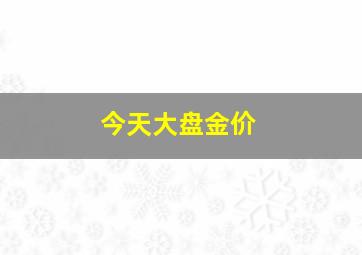 今天大盘金价